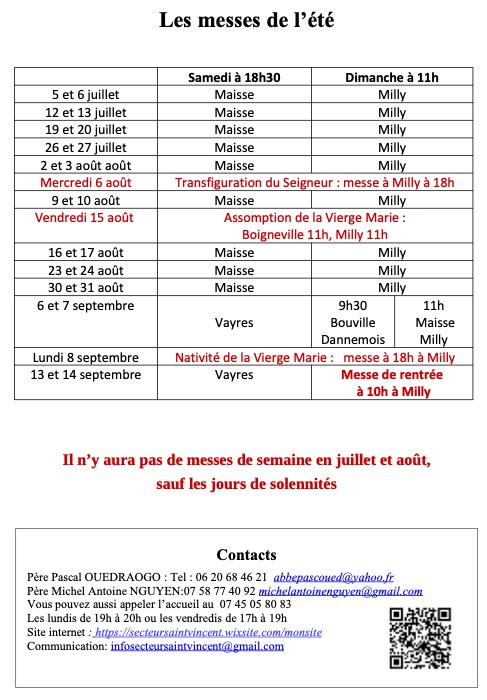 Les messes de l'été

| | Samedi à 18h30 | Dimanche à 11h |
|---|---|---|
| 5 et 6 juillet | Maisse | Milly |
| 12 et 13 juillet | Maisse | Milly |
| 19 et 20 juillet | Maisse | Milly |
| 26 et 27 juillet | Maisse | Milly |
| 2 et 3 août août | Maisse | Milly |
| Mercredi 6 août | Transfiguration du Seigneur : messe à Milly à 18h | |
| 9 et 10 août | Maisse | Milly |
| Vendredi 15 août | Assomption de la Vierge Marie : Boigneville 11h, Milly 11h | |
| 16 et 17 août | Maisse | Milly |
| 23 et 24 août | Maisse | Milly |
| 30 et 31 août | Maisse | Milly |
| 6 et 7 septembre | Vayres | 9h30 Bouville Dannemois / 11h Maisse Milly |
| Lundi 8 septembre | Nativité de la Vierge Marie : messe à 18h à Milly | |
| 13 et 14 septembre | Vayres | Messe de rentrée à 10h à Milly |

Il n'y aura pas de messes de semaine en juillet et août, sauf les jours de solennités

Contacts

Père Pascal OUEDRAOGO : Tel : 06 20 68 46 21 abbepascoued@yahoo.fr
Père Michel Antoine NGUYEN:07 58 77 40 92 michelantoinenguyen@gmail.com
Vous pouvez aussi appeler l'accueil au 07 45 05 80 83
Les lundis de 19h à 20h ou les vendredis de 17h à 19h
Site internet : https://secteursaintvincent.wixsite.com/monsite
Communication: infosecteursaintvincent@gmail.com